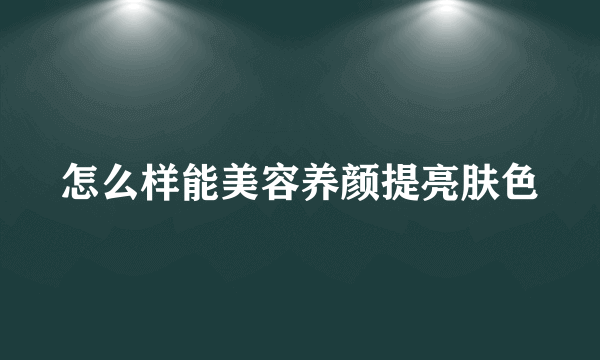 怎么样能美容养颜提亮肤色